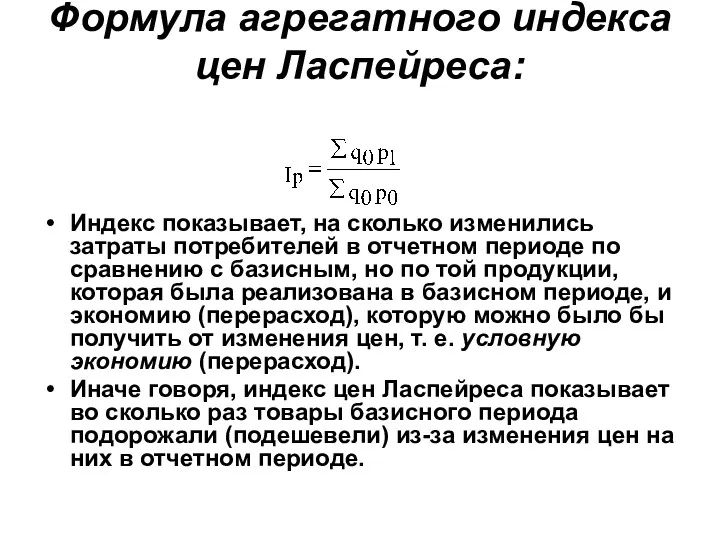 Формула агрегатного индекса цен Ласпейреса:

$I_p = \frac{\sum q_0 p_1}{\sum q_0 p_0}$

• Индекс показывает, на сколько изменились затраты потребителей в отчетном периоде по сравнению с базисным, но по той продукции, которая была реализована в базисном периоде, и экономию (перерасход), которую можно было бы получить от изменения цен, т. е. условную экономию (перерасход).

• Иначе говоря, индекс цен Ласпейреса показывает во сколько раз товары базисного периода подорожали (подешевели) из-за изменения цен на них в отчетном периоде.